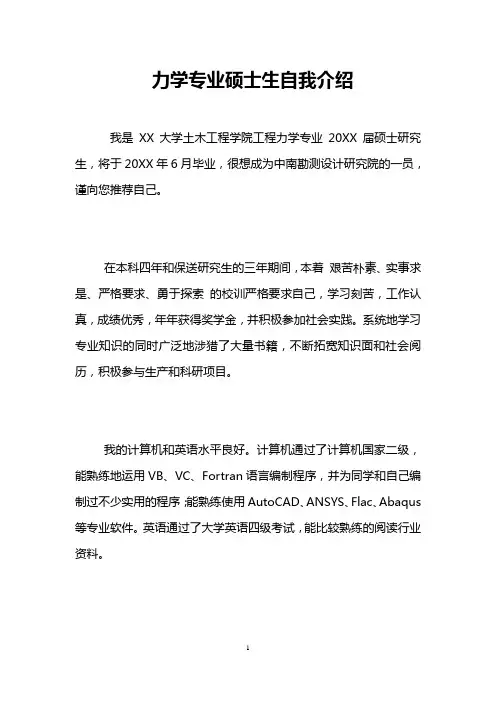 力学专业硕士生自我介绍

我是 XX 大学土木工程学院工程力学专业 20XX 届硕士研究生，将于 20XX 年 6 月毕业，很想成为中南勘测设计研究院的一员，谨向您推荐自己。

在本科四年和保送研究生的三年期间，本着 艰苦朴素、实事求是、严格要求、勇于探索 的校训严格要求自己，学习刻苦，工作认真，成绩优秀，年年获得奖学金，并积极参加社会实践。系统地学习专业知识的同时广泛地涉猎了大量书籍，不断拓宽知识面和社会阅历，积极参与生产和科研项目。

我的计算机和英语水平良好。计算机通过了计算机国家二级，能熟练地运用 VB、VC、Fortran 语言编制程序，并为同学和自己编制过不少实用的程序；能熟练使用 AutoCAD、ANSYS、Flac、Abaqus 等专业软件。英语通过了大学英语四级考试，能比较熟练的阅读行业资料。

1